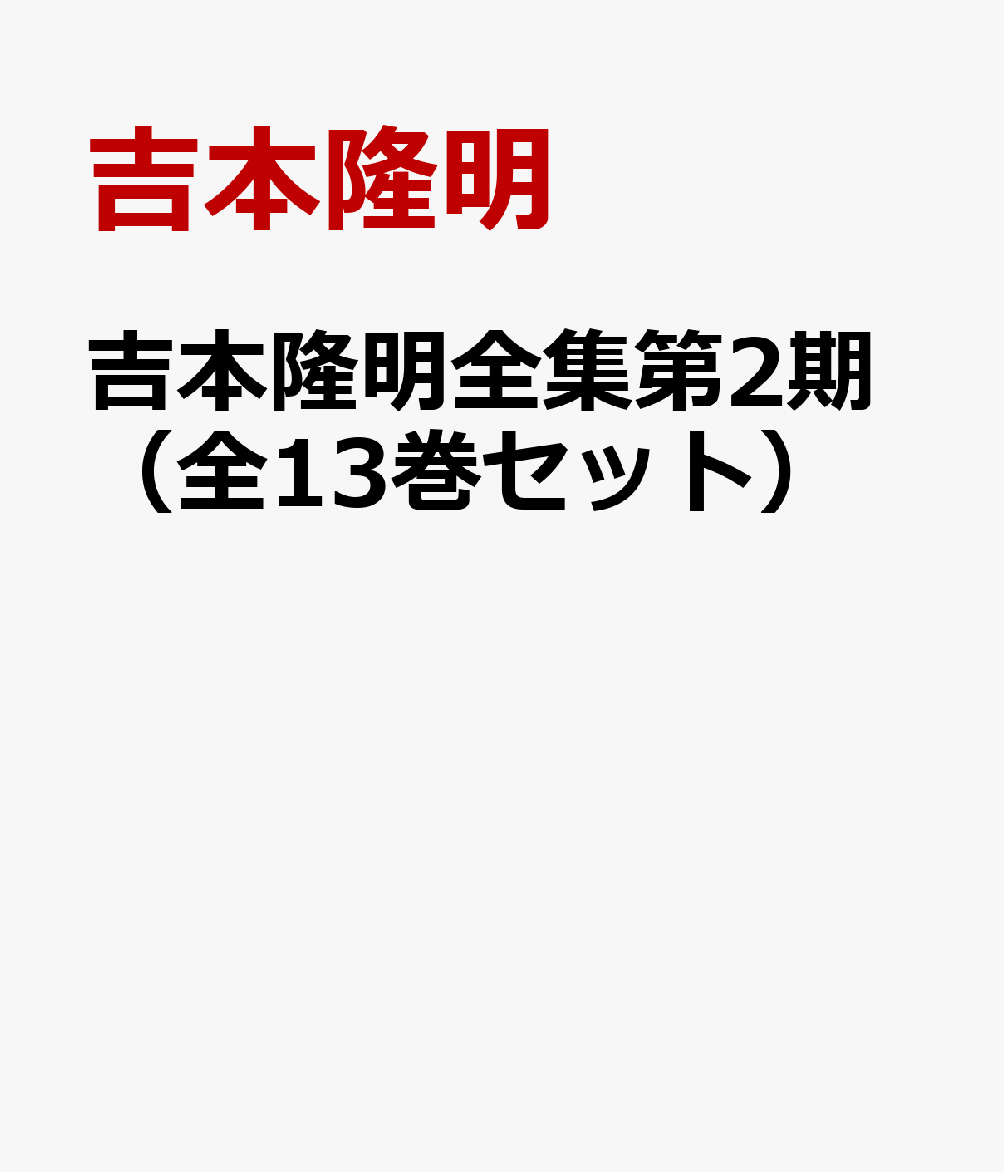 吉本隆明

吉本隆明全集第2期（全13巻セット）